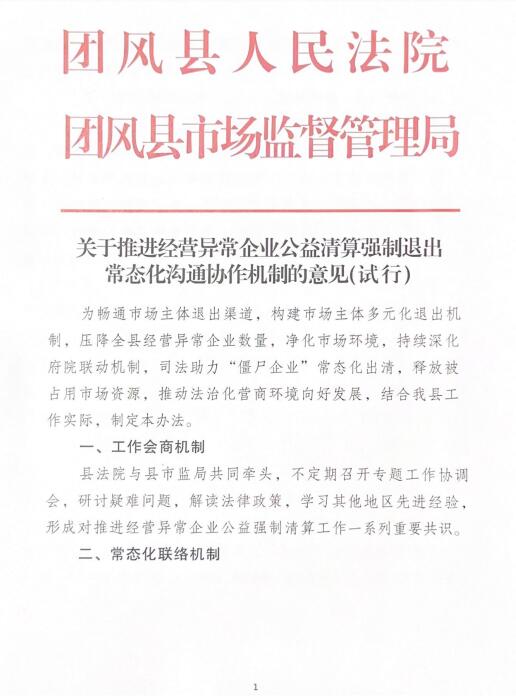 团风县人民法院
团风县市场监督管理局

关于推进经营异常企业公益清算强制退出常态化沟通协作机制的意见(试行)

为畅通市场主体退出渠道，构建市场主体多元化退出机制，压降全县经营异常企业数量，净化市场环境，持续深化府院联动机制，司法助力“僵尸企业”常态化出清，释放被占用市场资源，推动法治化营商环境向好发展，结合我县工作实际，制定本办法。

一、工作会商机制

县法院与县市监局共同牵头，不定期召开专题工作协调会，研讨疑难问题，解读法律政策，学习其他地区先进经验，形成对推进经营异常企业公益强制清算工作一系列重要共识。

二、常态化联络机制

1